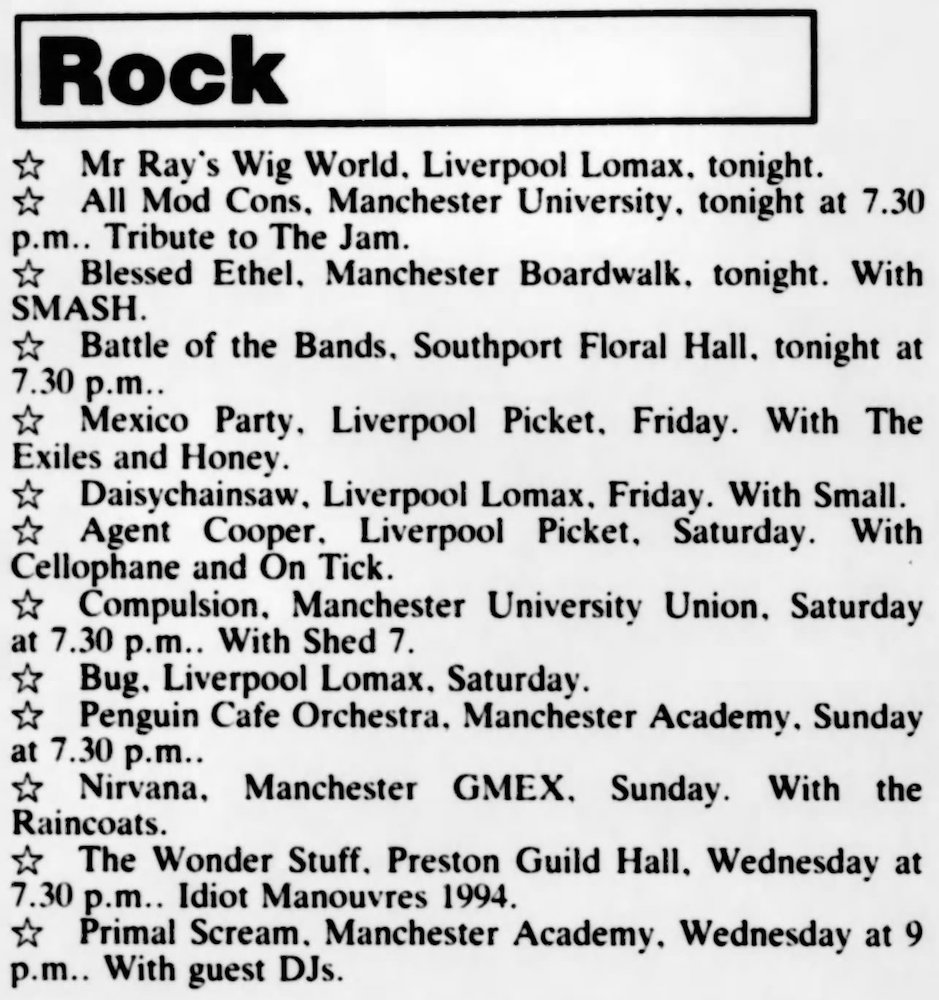 Rock

☆ Mr Ray's Wig World, Liverpool Lomax, tonight.
☆ All Mod Cons, Manchester University, tonight at 7.30 p.m.. Tribute to The Jam.
☆ Blessed Ethel, Manchester Boardwalk, tonight. With SMASH.
☆ Battle of the Bands, Southport Floral Hall, tonight at 7.30 p.m..
☆ Mexico Party, Liverpool Picket, Friday. With The Exiles and Honey.
☆ Daisychainsaw, Liverpool Lomax, Friday. With Small.
☆ Agent Cooper, Liverpool Picket, Saturday. With Cellophane and On Tick.
☆ Compulsion, Manchester University Union, Saturday at 7.30 p.m.. With Shed 7.
☆ Bug, Liverpool Lomax, Saturday.
☆ Penguin Cafe Orchestra, Manchester Academy, Sunday at 7.30 p.m..
☆ Nirvana, Manchester GMEX, Sunday. With the Raincoats.
☆ The Wonder Stuff, Preston Guild Hall, Wednesday at 7.30 p.m.. Idiot Manouvres 1994.
☆ Primal Scream, Manchester Academy, Wednesday at 9 p.m.. With guest DJs.